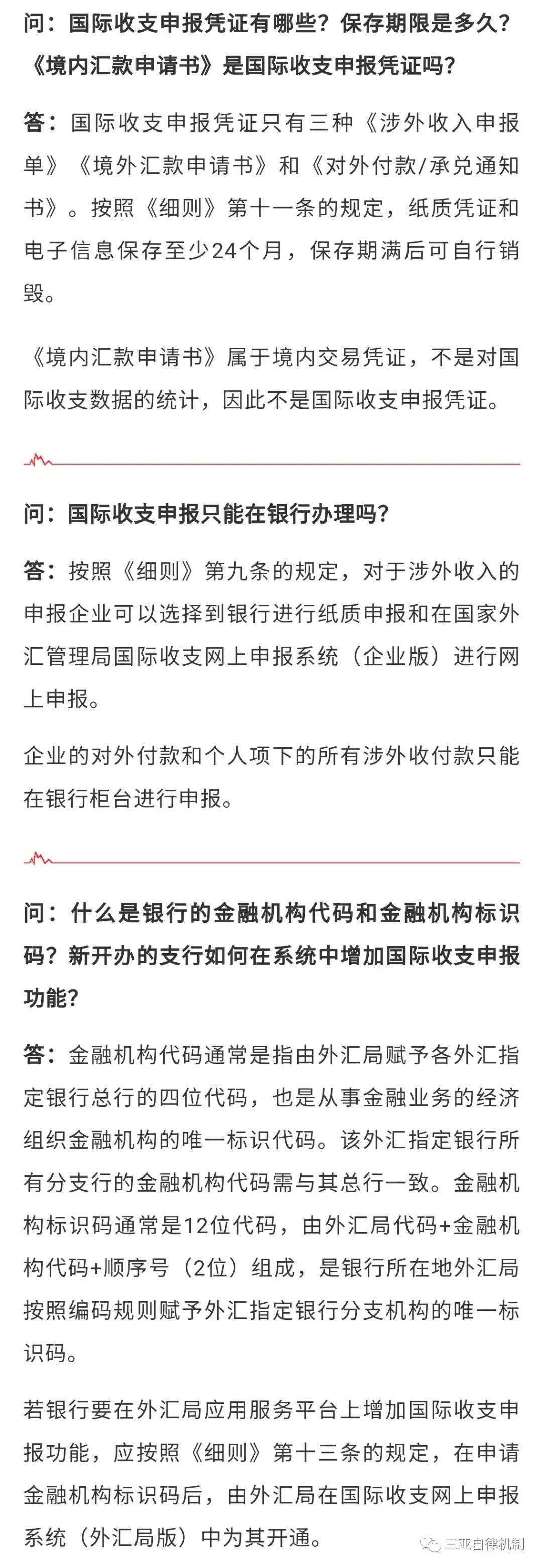 问：国际收支申报凭证有哪些？保存期限是多久？《境内汇款申请书》是国际收支申报凭证吗？

答：国际收支申报凭证只有三种《涉外收入申报单》《境外汇款申请书》和《对外付款/承兑通知书》。按照《细则》第十一条的规定，纸质凭证和电子信息保存至少24个月，保存期满后可自行销毁。

《境内汇款申请书》属于境内交易凭证，不是对国际收支数据的统计，因此不是国际收支申报凭证。

问：国际收支申报只能在银行办理吗？

答：按照《细则》第九条的规定，对于涉外收入的申报企业可以选择到银行进行纸质申报和在国家外汇管理局国际收支网上申报系统（企业版）进行网上申报。

企业的对外付款和个人项下的所有涉外收付款只能在银行柜台进行申报。

问：什么是银行的金融机构代码和金融机构标识码？新开办的支行如何在系统中增加国际收支申报功能？

答：金融机构代码通常是指由外汇局赋予各外汇指定银行总行的四位代码，也是从事金融业务的经济组织金融机构的唯一标识代码。该外汇指定银行所有分支行的金融机构代码需与其总行一致。金融机构标识码通常是12位代码，由外汇局代码+金融机构代码+顺序号（2位）组成，是银行所在地外汇局按照编码规则赋予外汇指定银行分支机构的唯一标识码。

若银行要在外汇局应用服务平台上增加国际收支申报功能，应按照《细则》第十三条的规定，在申请金融机构标识码后，由外汇局在国际收支网上申报系统（外汇局版）中为其开通。

三亚自律机制